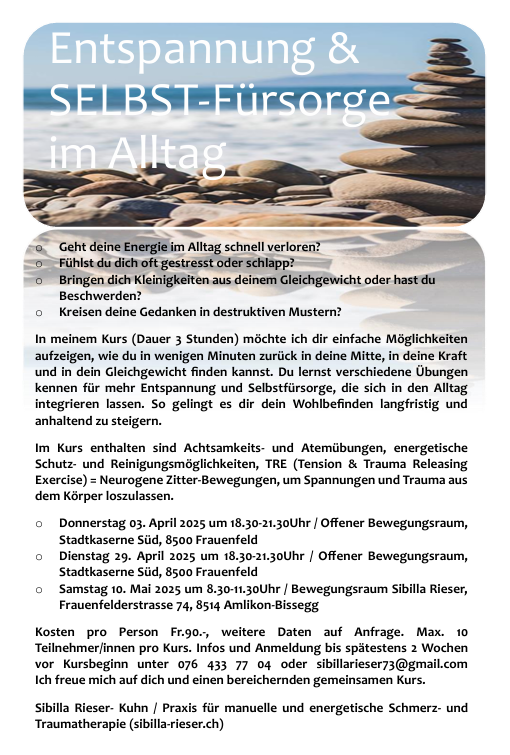 Entspannung & SELBST-Fürsorge im Alltag

o Geht deine Energie im Alltag schnell verloren?
o Fühlst du dich oft gestresst oder schlapp?
o Bringen dich Kleinigkeiten aus deinem Gleichgewicht oder hast du Beschwerden?
o Kreisen deine Gedanken in destruktiven Mustern?

In meinem Kurs (Dauer 3 Stunden) möchte ich dir einfache Möglichkeiten aufzeigen, wie du in wenigen Minuten zurück in deine Mitte, in deine Kraft und in dein Gleichgewicht finden kannst. Du lernst verschiedene Übungen kennen für mehr Entspannung und Selbstfürsorge, die sich in den Alltag integrieren lassen. So gelingt es dir dein Wohlbefinden langfristig und anhaltend zu steigern.

Im Kurs enthalten sind Achtsamkeits- und Atemübungen, energetische Schutz- und Reinigungsmöglichkeiten, TRE (Tension & Trauma Releasing Exercise) = Neurogene Zitter-Bewegungen, um Spannungen und Trauma aus dem Körper loszulassen.

o Donnerstag 03. April 2025 um 18.30-21.30Uhr / Offener Bewegungsraum, Stadtkaserne Süd, 8500 Frauenfeld
o Dienstag 29. April 2025 um 18.30-21.30Uhr / Offener Bewegungsraum, Stadtkaserne Süd, 8500 Frauenfeld
o Samstag 10. Mai 2025 um 8.30-11.30Uhr / Bewegungsraum Sibilla Rieser, Frauenfelderstrasse 74, 8514 Amlikon-Bissegg

Kosten pro Person Fr.90.-, weitere Daten auf Anfrage. Max. 10 Teilnehmer/innen pro Kurs. Infos und Anmeldung bis spätestens 2 Wochen vor Kursbeginn unter 076 433 77 04 oder sibillarieser73@gmail.com Ich freue mich auf dich und einen bereichernden gemeinsamen Kurs.

Sibilla Rieser- Kuhn / Praxis für manuelle und energetische Schmerz- und Traumatherapie (sibilla-rieser.ch)